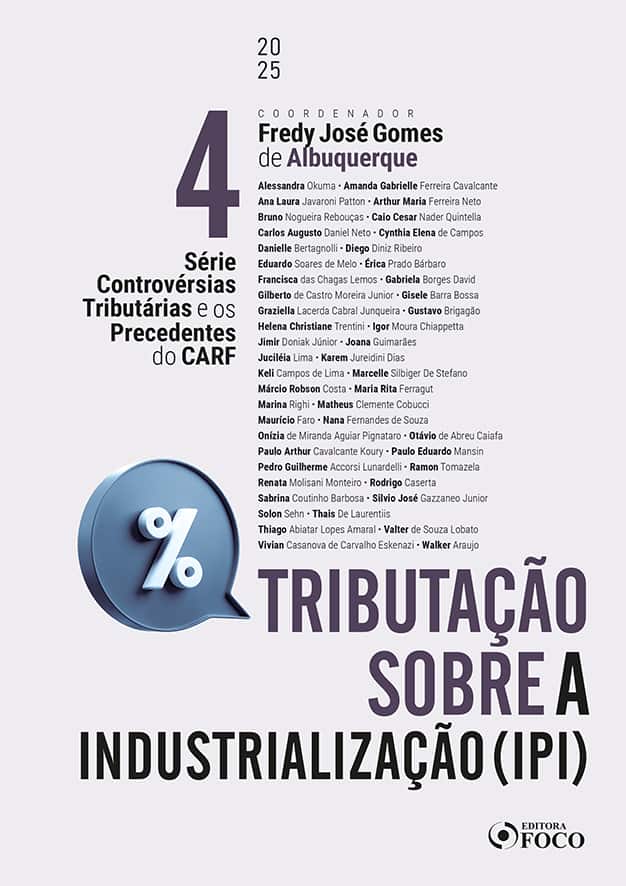 20
25

4

Série Controvérsias Tributárias e os Precedentes do CARF

COORDENADOR
Fredy José Gomes de Albuquerque

Alessandra Okuma • Amanda Gabrielle Ferreira Cavalcante
Ana Laura Javaroni Patton • Arthur Maria Ferreira Neto
Bruno Nogueira Rebouças • Caio Cesar Nader Quintella
Carlos Augusto Daniel Neto • Cynthia Elena de Campos
Danielle Bertagnolli • Diego Diniz Ribeiro
Eduardo Soares de Melo • Érica Prado Bárbaro
Francisca das Chagas Lemos • Gabriela Borges David
Gilberto de Castro Moreira Junior • Gisele Barra Bossa
Graziella Lacerda Cabral Junqueira • Gustavo Brigagão
Helena Christiane Trentini • Igor Moura Chiappetta
Jimir Doniak Júnior • Joana Guimarães
Juciléia Lima • Karem Jureidini Dias
Keli Campos de Lima • Marcelle Silbiger De Stefano
Márcio Robson Costa • Maria Rita Ferragut
Marina Righi • Matheus Clemente Cobucci
Maurício Faro • Nana Fernandes de Souza
Onízia de Miranda Aguiar Pignataro • Otávio de Abreu Caiafa
Paulo Arthur Cavalcante Koury • Paulo Eduardo Mansin
Pedro Guilherme Accorsi Lunardelli • Ramon Tomazela
Renata Molisani Monteiro • Rodrigo Caserta
Sabrina Coutinho Barbosa • Silvio José Gazzaneo Junior
Solon Sehn • Thais De Laurentiis
Thiago Abiatar Lopes Amaral • Valter de Souza Lobato
Vivian Casanova de Carvalho Eskenazi • Walker Araujo

%

TRIBUTAÇÃO SOBRE A INDUSTRIALIZAÇÃO (IPI)

EDITORA FOCO